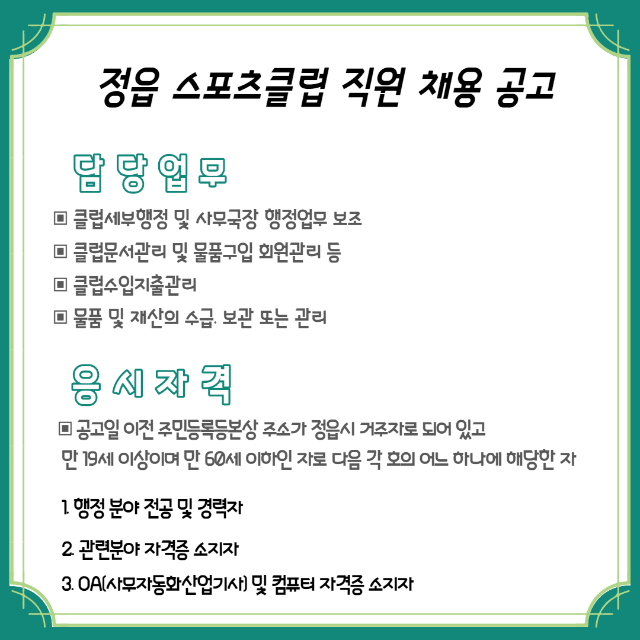 정읍 스포츠클럽 직원 채용 공고

담 당 업 무

▣ 클럽세부행정 및 사무국장 행정업무 보조

▣ 클럽문서관리 및 물품구입 회원관리 등

▣ 클럽수입지출관리

▣ 물품 및 재산의 수급. 보관 또는 관리

응 시 자 격

▣ 공고일 이전 주민등록등본상 주소가 정읍시 거주자로 되어 있고 만 19세 이상이며 만 60세 이하인 자로 다음 각 호의 어느 하나에 해당한 자

1. 행정 분야 전공 및 경력자

2. 관련분야 자격증 소지자

3. OA(사무자동화산업기사) 및 컴퓨터 자격증 소지자